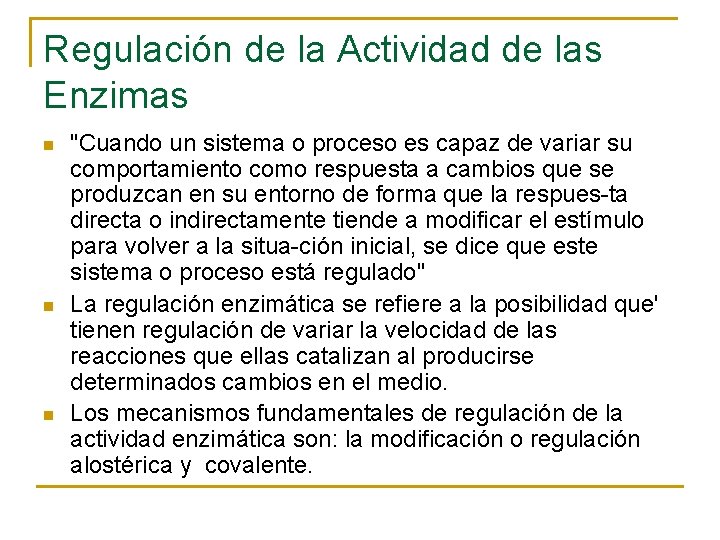 Regulación de la Actividad de las Enzimas

"Cuando un sistema o proceso es capaz de variar su comportamiento como respuesta a cambios que se produzcan en su entorno de forma que la respues-ta directa o indirectamente tiende a modificar el estímulo para volver a la situa-ción inicial, se dice que este sistema o proceso está regulado"

La regulación enzimática se refiere a la posibilidad que' tienen regulación de variar la velocidad de las reacciones que ellas catalizan al producirse determinados cambios en el medio.

Los mecanismos fundamentales de regulación de la actividad enzimática son: la modificación o regulación alostérica y covalente.